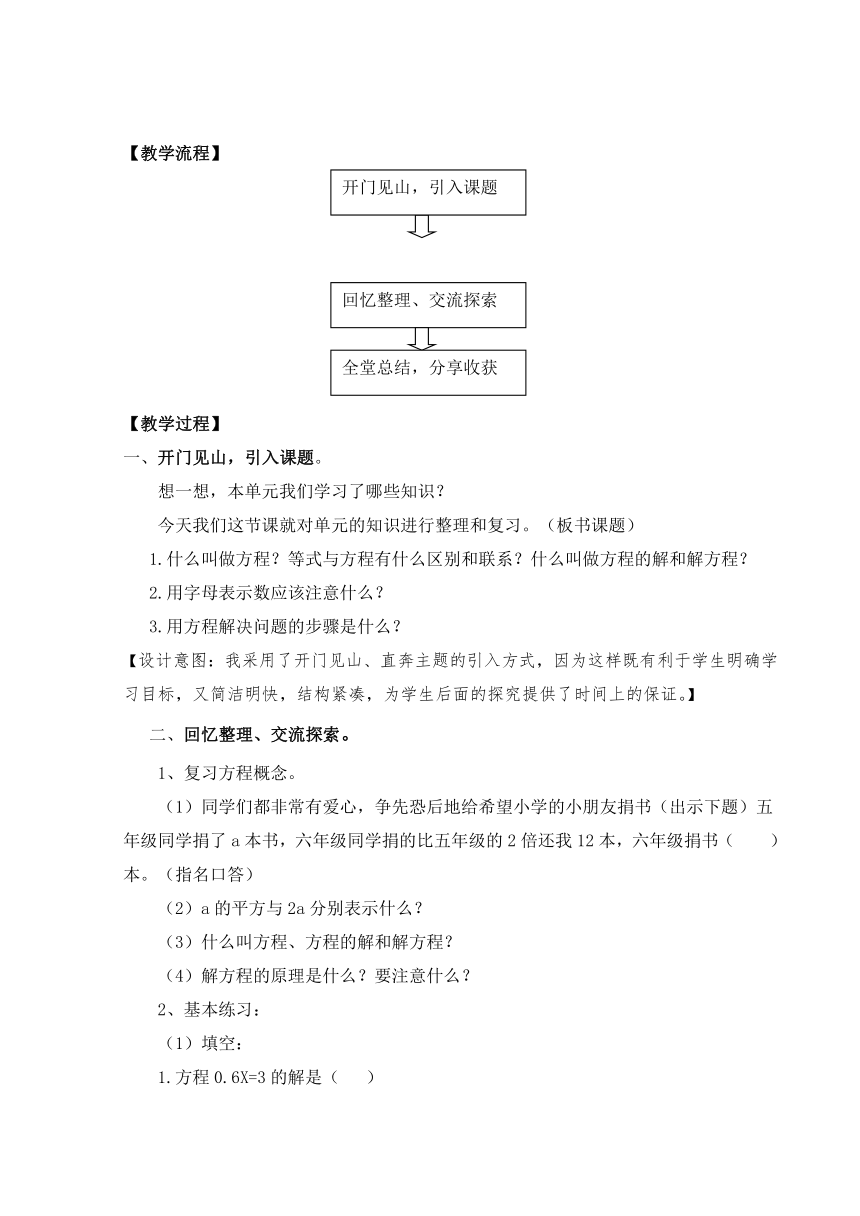 【教学流程】

开门见山，引入课题

回忆整理、交流探索

全堂总结，分享收获

【教学过程】

一、开门见山，引入课题。

想一想，本单元我们学习了哪些知识？

今天我们这节课就对单元的知识进行整理和复习。（板书课题）

1.什么叫做方程？等式与方程有什么区别和联系？什么叫做方程的解和解方程？

2.用字母表示数应该注意什么？

3.用方程解决问题的步骤是什么？

【设计意图：我采用了开门见山、直奔主题的引入方式，因为这样既有利于学生明确学习目标，又简洁明快，结构紧凑，为学生后面的探究提供了时间上的保证。】

二、回忆整理、交流探索。

1、复习方程概念。

（1）同学们都非常有爱心，争先恐后地给希望小学的小朋友捐书（出示下题）五年级同学捐了 a 本书，六年级同学捐的比五年级的 2 倍还我 12 本，六年级捐书（　　）本。（指名口答）

（2）a 的平方与 2a 分别表示什么？

（3）什么叫方程、方程的解和解方程？

（4）解方程的原理是什么？要注意什么？

2、基本练习：

（1）填空：

1.方程 0.6X=3 的解是（　　）